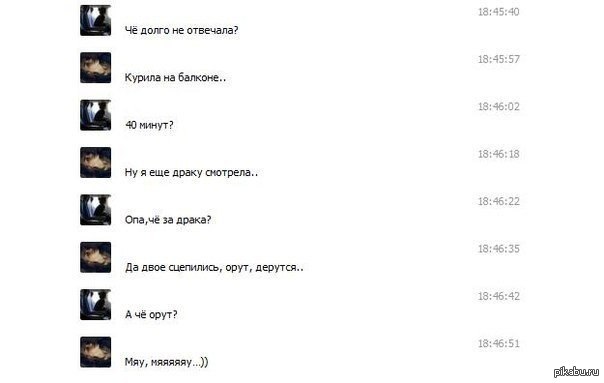 18:45:40
Чё долго не отвечала?

18:45:57
Курила на балконе..

18:46:02
40 минут?

18:46:18
Ну я еще драку смотрела..

18:46:22
Опа,чё за драка?

18:46:35
Да двое сцепились, орут, дерутся..

18:46:42
А чё орут?

18:46:51
Мяу, мяяяяяу...))

pikabu.ru